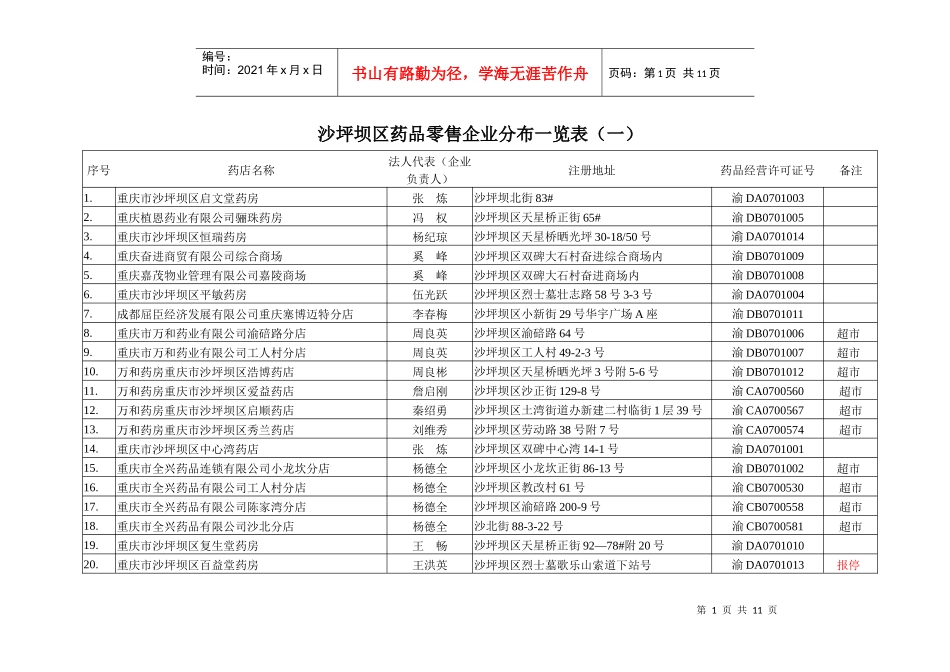 编号：
时间：2021 年 x 月 x 日

书山有路勤为径，学海无涯苦作舟

页码：第 1 页 共 11 页

沙坪坝区药品零售企业分布一览表（一）

| 序号 | 药店名称 | 法人代表（企业负责人） | 注册地址 | 药品经营许可证号 | 备注 |
|---|---|---|---|---|---|
| 1. | 重庆市沙坪坝区启文堂药房 | 张 炼 | 沙坪坝北街 83# | 渝 DA0701003 | |
| 2. | 重庆植恩药业有限公司骊珠药房 | 冯 权 | 沙坪坝区天星桥正街 65# | 渝 DB0701005 | |
| 3. | 重庆市沙坪坝区恒瑞药房 | 杨纪琼 | 沙坪坝区天星桥晒光坪 30-18/50 号 | 渝 DA0701014 | |
| 4. | 重庆奋进商贸有限公司综合商场 | 奚 峰 | 沙坪坝区双碑大石村奋进综合商场内 | 渝 DB0701009 | |
| 5. | 重庆嘉茂物业管理有限公司嘉陵商场 | 奚 峰 | 沙坪坝区双碑大石村奋进商场内 | 渝 DB0701008 | |
| 6. | 重庆市沙坪坝区平敏药房 | 伍光跃 | 沙坪坝区烈士墓壮志路 58 号 3-3 号 | 渝 DA0701004 | |
| 7. | 成都屈臣经济发展有限公司重庆塞博迈特分店 | 李春梅 | 沙坪坝区小新街 29 号华宇广场 A 座 | 渝 DB0701011 | |
| 8. | 重庆市万和药业有限公司渝碚路分店 | 周良英 | 沙坪坝区渝碚路 64 号 | 渝 DB0701006 | 超市 |
| 9. | 重庆市万和药业有限公司工人村分店 | 周良英 | 沙坪坝区工人村 49-2-3 号 | 渝 DB0701007 | 超市 |
| 10. | 万和药房重庆市沙坪坝区浩博药店 | 周良彬 | 沙坪坝区天星桥晒光坪 3 号附 5-6 号 | 渝 DB0701012 | 超市 |
| 11. | 万和药房重庆市沙坪坝区爱益药店 | 詹启刚 | 沙坪坝区沙正街 129-8 号 | 渝 CA0700560 | 超市 |
| 12. | 万和药房重庆市沙坪坝区启顺药店 | 秦绍勇 | 沙坪坝区土湾街道办新建二村临街 1 层 39 号 | 渝 CA0700567 | 超市 |
| 13. | 万和药房重庆市沙坪坝区秀兰药店 | 刘维秀 | 沙坪坝区劳动路 38 号附 7 号 | 渝 CA0700574 | 超市 |
| 14. | 重庆市沙坪坝区中心湾药店 | 张 炼 | 沙坪坝区双碑中心湾 14-1 号 | 渝 DA0701001 | |
| 15. | 重庆市全兴药品连锁有限公司小龙坎分店 | 杨德全 | 沙坪坝区小龙坎正街 86-13 号 | 渝 DB0701002 | 超市 |
| 16. | 重庆市全兴药品有限公司工人村分店 | 杨德全 | 沙坪坝区教改村 61 号 | 渝 CB0700530 | 超市 |
| 17. | 重庆市全兴药品有限公司陈家湾分店 | 杨德全 | 沙坪坝区渝碚路 200-9 号 | 渝 CB0700558 | 超市 |
| 18. | 重庆市全兴药品有限公司沙北分店 | 杨德全 | 沙北街 88-3-22 号 | 渝 CB0700581 | 超市 |
| 19. | 重庆市沙坪坝区复生堂药房 | 王 畅 | 沙坪坝区天星桥正街 92—78#附 20 号 | 渝 DA0701010 | |
| 20. | 重庆市沙坪坝区百益堂药房 | 王洪英 | 沙坪坝区烈士墓歌乐山索道下站号 | 渝 DA0701013 | 报停 |

第 1 页 共 11 页